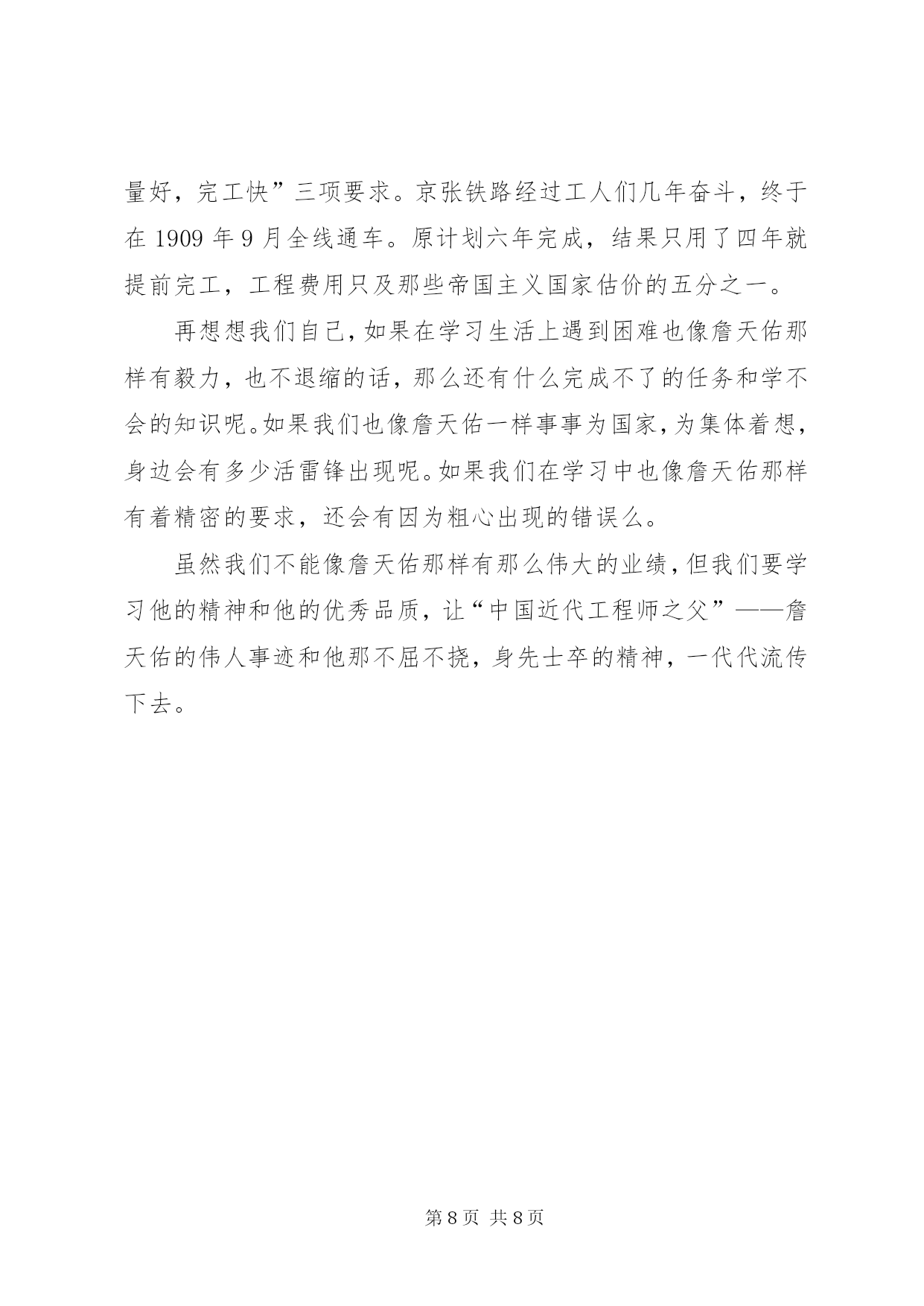 量好，完工快”三项要求。京张铁路经过工人们几年奋斗，终于在 1909 年 9 月全线通车。原计划六年完成，结果只用了四年就提前完工，工程费用只及那些帝国主义国家估价的五分之一。

再想想我们自己，如果在学习生活上遇到困难也像詹天佑那样有毅力，也不退缩的话，那么还有什么完成不了的任务和学不会的知识呢。如果我们也像詹天佑一样事事为国家，为集体着想，身边会有多少活雷锋出现呢。如果我们在学习中也像詹天佑那样有着精密的要求，还会有因为粗心出现的错误么。

虽然我们不能像詹天佑那样有那么伟大的业绩，但我们要学习他的精神和他的优秀品质，让“中国近代工程师之父”——詹天佑的伟人事迹和他那不屈不挠，身先士卒的精神，一代代流传下去。

第 8 页 共 8 页